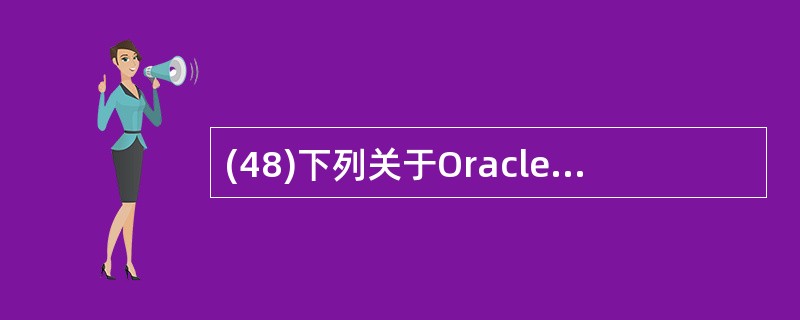 (48)下列关于Oracle...